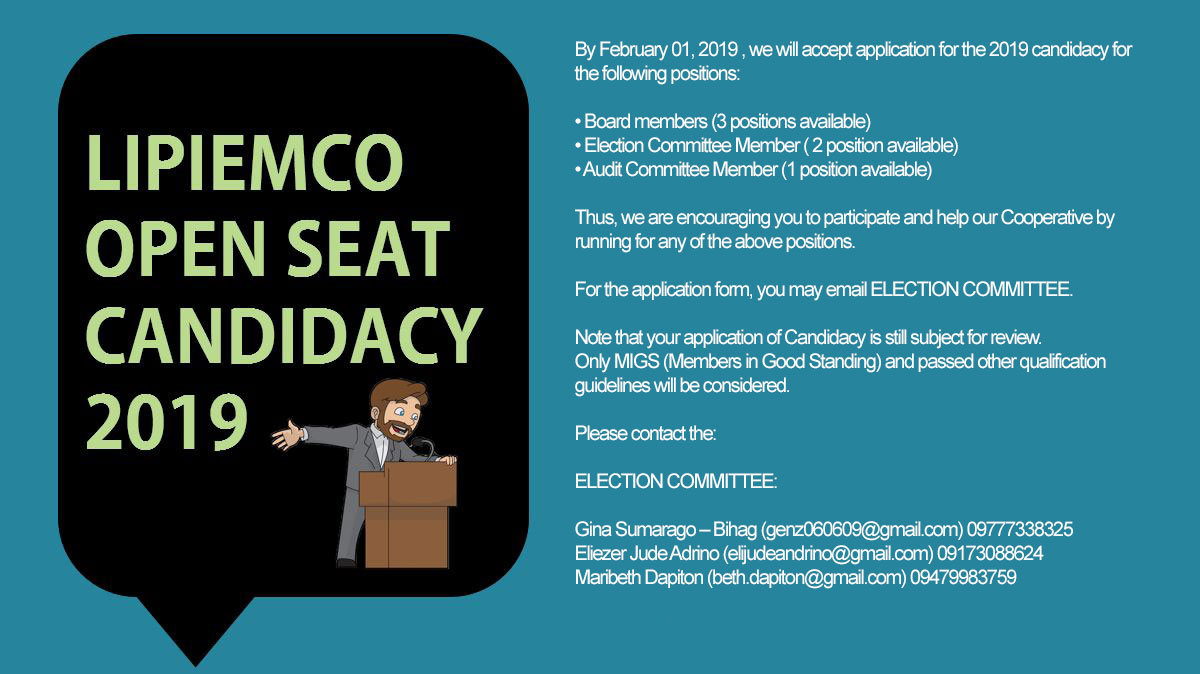 LIPIEMCO OPEN SEAT CANDIDACY 2019

By February 01, 2019 , we will accept application for the 2019 candidacy for the following positions:

• Board members (3 positions available)
• Election Committee Member ( 2 position available)
• Audit Committee Member (1 position available)

Thus, we are encouraging you to participate and help our Cooperative by running for any of the above positions.

For the application form, you may email ELECTION COMMITTEE.

Note that your application of Candidacy is still subject for review.
Only MIGS (Members in Good Standing) and passed other qualification guidelines will be considered.

Please contact the:

ELECTION COMMITTEE:

Gina Sumarago – Bihag (genz060609@gmail.com) 09777338325
Eliezer Jude Adrino (elijudeandrino@gmail.com) 09173088624
Maribeth Dapiton (beth.dapiton@gmail.com) 09479983759